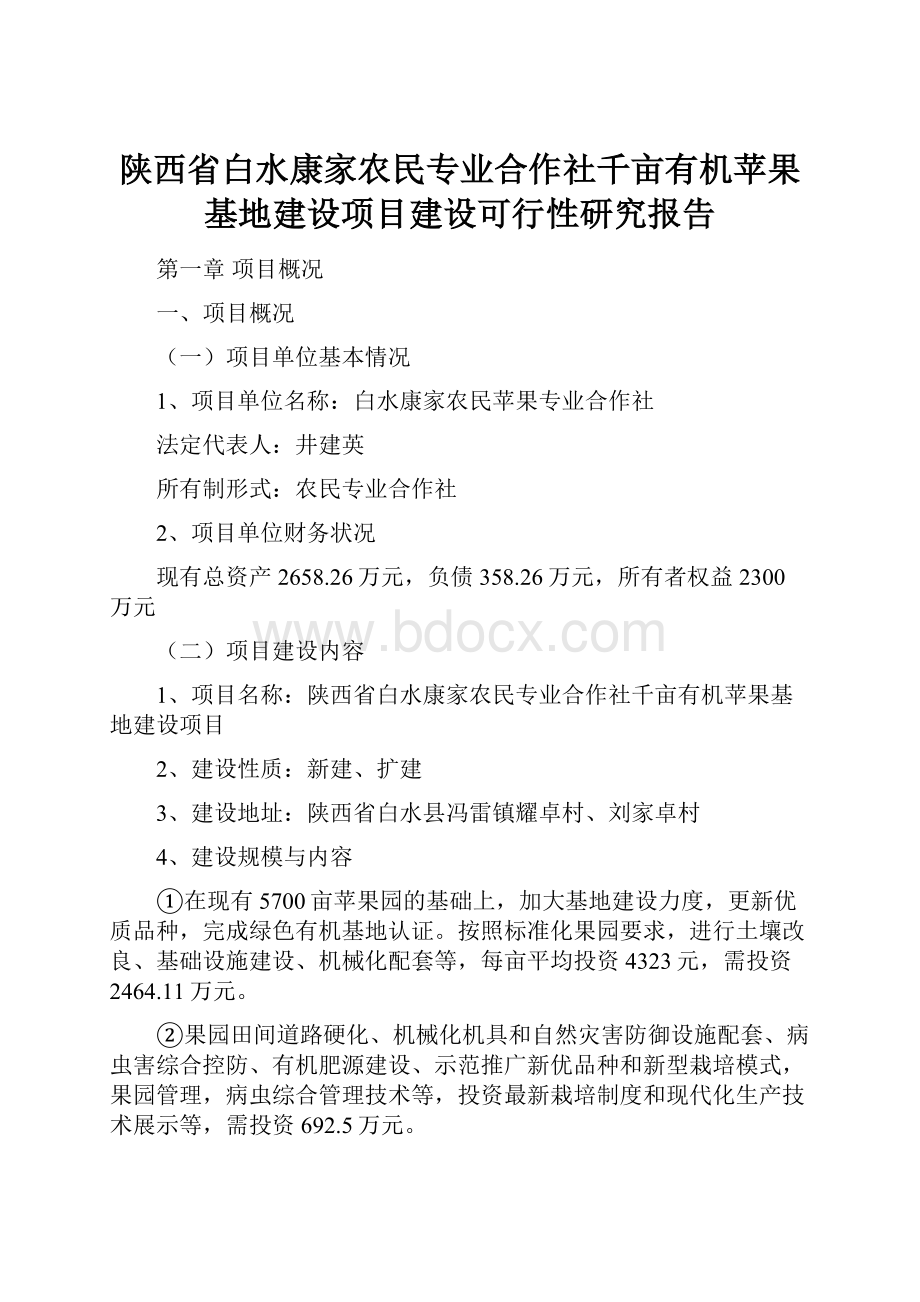 陕西省白水康家农民专业合作社千亩有机苹果基地建设项目建设可行性研究报告

第一章 项目概况

一、项目概况

（一）项目单位基本情况

1、项目单位名称：白水康家农民苹果专业合作社

法定代表人：井建英

所有制形式：农民专业合作社

2、项目单位财务状况

现有总资产 2658.26 万元，负债 358.26 万元，所有者权益 2300 万元

www.bdocx.com

（二）项目建设内容

1、项目名称：陕西省白水康家农民专业合作社千亩有机苹果基地建设项目

2、建设性质：新建、扩建

3、建设地址：陕西省白水县冯雷镇耀卓村、刘家卓村

4、建设规模与内容

①在现有 5700 亩苹果园的基础上，加大基地建设力度，更新优质品种，完成绿色有机基地认证。按照标准化果园要求，进行土壤改良、基础设施建设、机械化配套等，每亩平均投资 4323 元，需投资 2464.11 万元。

②果园田间道路硬化、机械化机具和自然灾害防御设施配套、病虫害综合控防、有机肥源建设、示范推广新优品种和新型栽培模式，果园管理，病虫综合管理技术等，投资最新栽培制度和现代化生产技术展示等，需投资 692.5 万元。